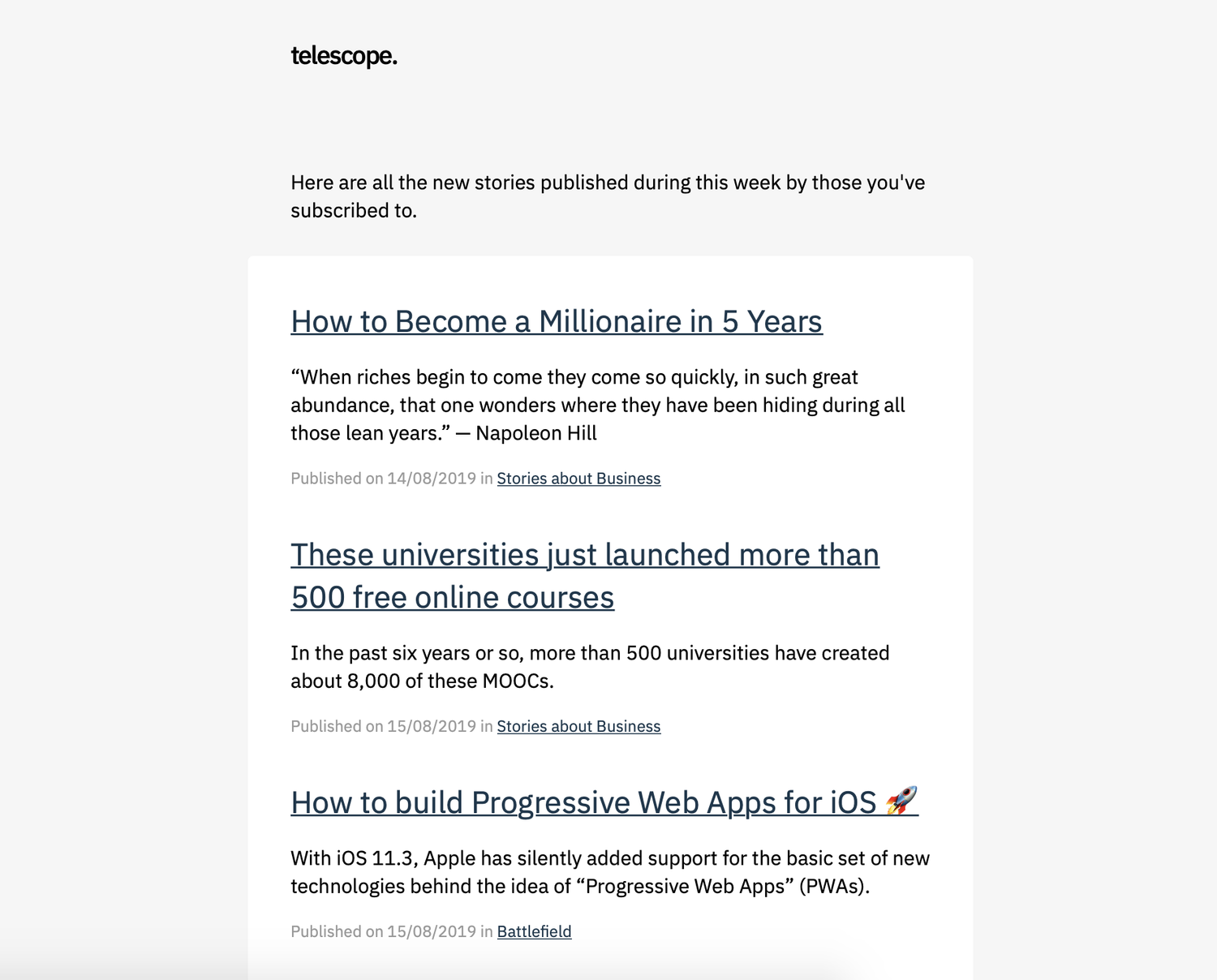 telescope.

Here are all the new stories published during this week by those you've subscribed to.

How to Become a Millionaire in 5 Years

“When riches begin to come they come so quickly, in such great abundance, that one wonders where they have been hiding during all those lean years.” — Napoleon Hill

Published on 14/08/2019 in Stories about Business

These universities just launched more than 500 free online courses

In the past six years or so, more than 500 universities have created about 8,000 of these MOOCs.

Published on 15/08/2019 in Stories about Business

How to build Progressive Web Apps for iOS 🚀

With iOS 11.3, Apple has silently added support for the basic set of new technologies behind the idea of “Progressive Web Apps” (PWAs).

Published on 15/08/2019 in Battlefield